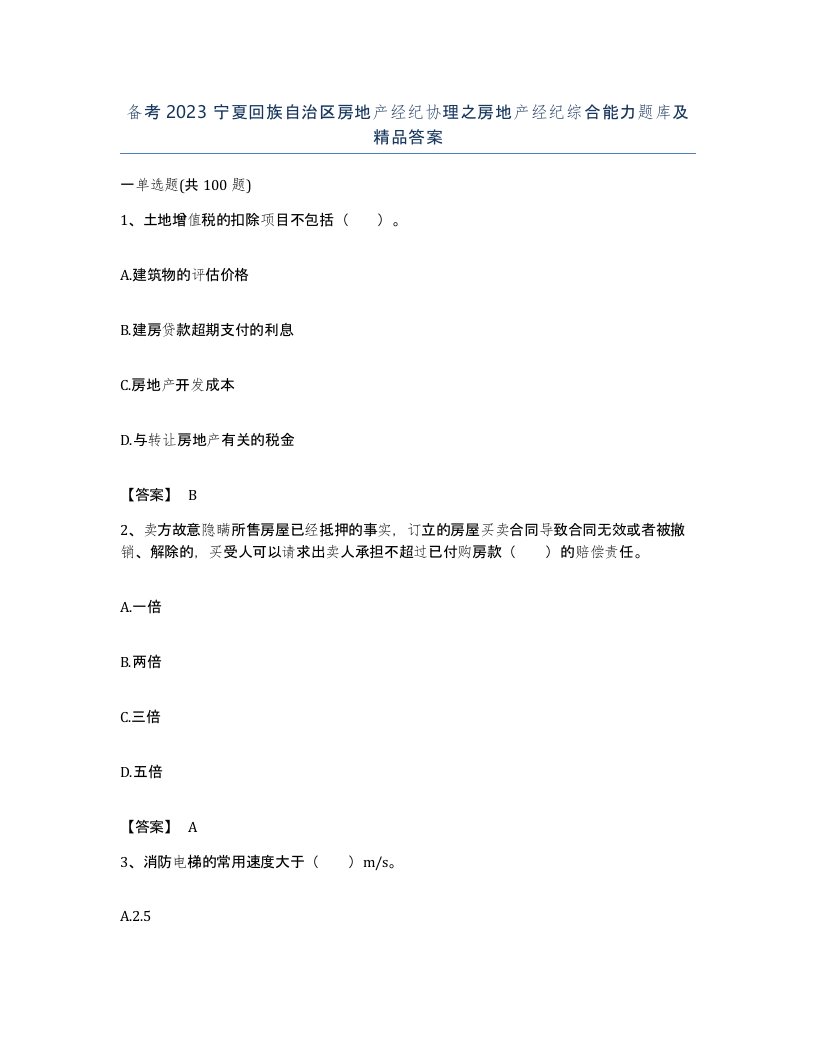 备考 2023 宁夏回族自治区房地产经纪协理之房地产经纪综合能力题库及精品答案

一单选题(共 100 题)

1、土地增值税的扣除项目不包括（　　）。

A.建筑物的评估价格

B.建房贷款超期支付的利息

C.房地产开发成本

D.与转让房地产有关的税金

【答案】 B

2、卖方故意隐瞒所售房屋已经抵押的事实，订立的房屋买卖合同导致合同无效或者被撤销、解除的，买受人可以请求出卖人承担不超过已付购房款（　　）的赔偿责任。

A.一倍

B.两倍

C.三倍

D.五倍

【答案】 A

3、消防电梯的常用速度大于（　　）m/s。

A.2.5